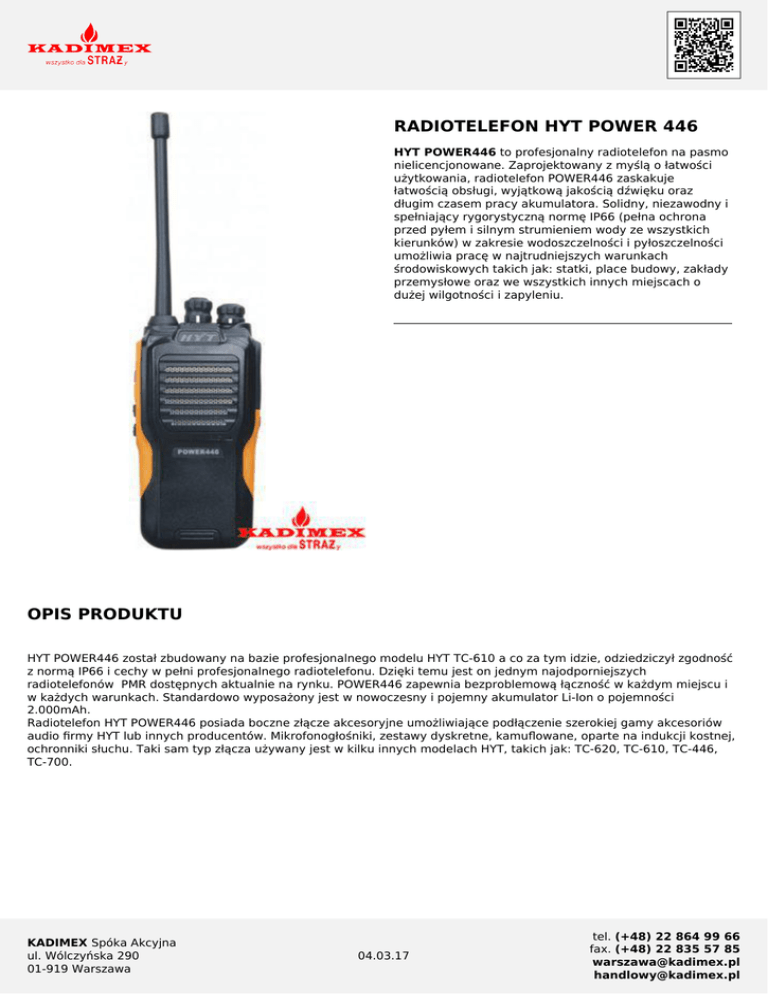 KADIMEX
wszystko dla STRAŻy

RADIOTELEFON HYT POWER 446

HYT POWER446 to profesjonalny radiotelefon na pasmo nielicencjonowane. Zaprojektowany z myślą o łatwości użytkowania, radiotelefon POWER446 zaskakuje łatwością obsługi, wyjątkową jakością dźwięku oraz długim czasem pracy akumulatora. Solidny, niezawodny i spełniający rygorystyczną normę IP66 (pełna ochrona przed pyłem i silnym strumieniem wody ze wszystkich kierunków) w zakresie wodoszczelności i pyłoszczelności umożliwia pracę w najtrudniejszych warunkach środowiskowych takich jak: statki, place budowy, zakłady przemysłowe oraz we wszystkich innych miejscach o dużej wilgotności i zapyleniu.

HYT

POWER446

KADIMEX
wszystko dla STRAŻy

OPIS PRODUKTU

HYT POWER446 został zbudowany na bazie profesjonalnego modelu HYT TC-610 a co za tym idzie, odziedziczył zgodność z normą IP66 i cechy w pełni profesjonalnego radiotelefonu. Dzięki temu jest on jednym najodporniejszych radiotelefonów PMR dostępnych aktualnie na rynku. POWER446 zapewnia bezproblemową łączność w każdym miejscu i w każdych warunkach. Standardowo wyposażony jest w nowoczesny i pojemny akumulator Li-Ion o pojemności 2.000mAh.
Radiotelefon HYT POWER446 posiada boczne złącze akcesoryjne umożliwiające podłączenie szerokiej gamy akcesoriów audio firmy HYT lub innych producentów. Mikrofonogłośniki, zestawy dyskretne, kamuflowane, oparte na indukcji kostnej, ochronniki słuchu. Taki sam typ złącza używany jest w kilku innych modelach HYT, takich jak: TC-620, TC-610, TC-446, TC-700.

KADIMEX Spóka Akcyjna
ul. Wólczyńska 290
01-919 Warszawa

04.03.17

tel. (+48) 22 864 99 66
fax. (+48) 22 835 57 85
warszawa@kadimex.pl
handlowy@kadimex.pl